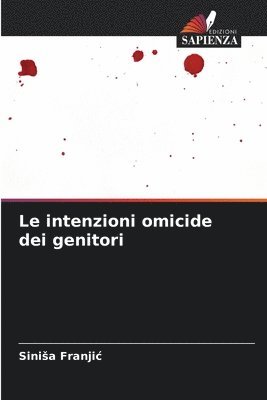 EDIZIONI
SAPIENZA

Le intenzioni omicide dei genitori

Siniša Franjić